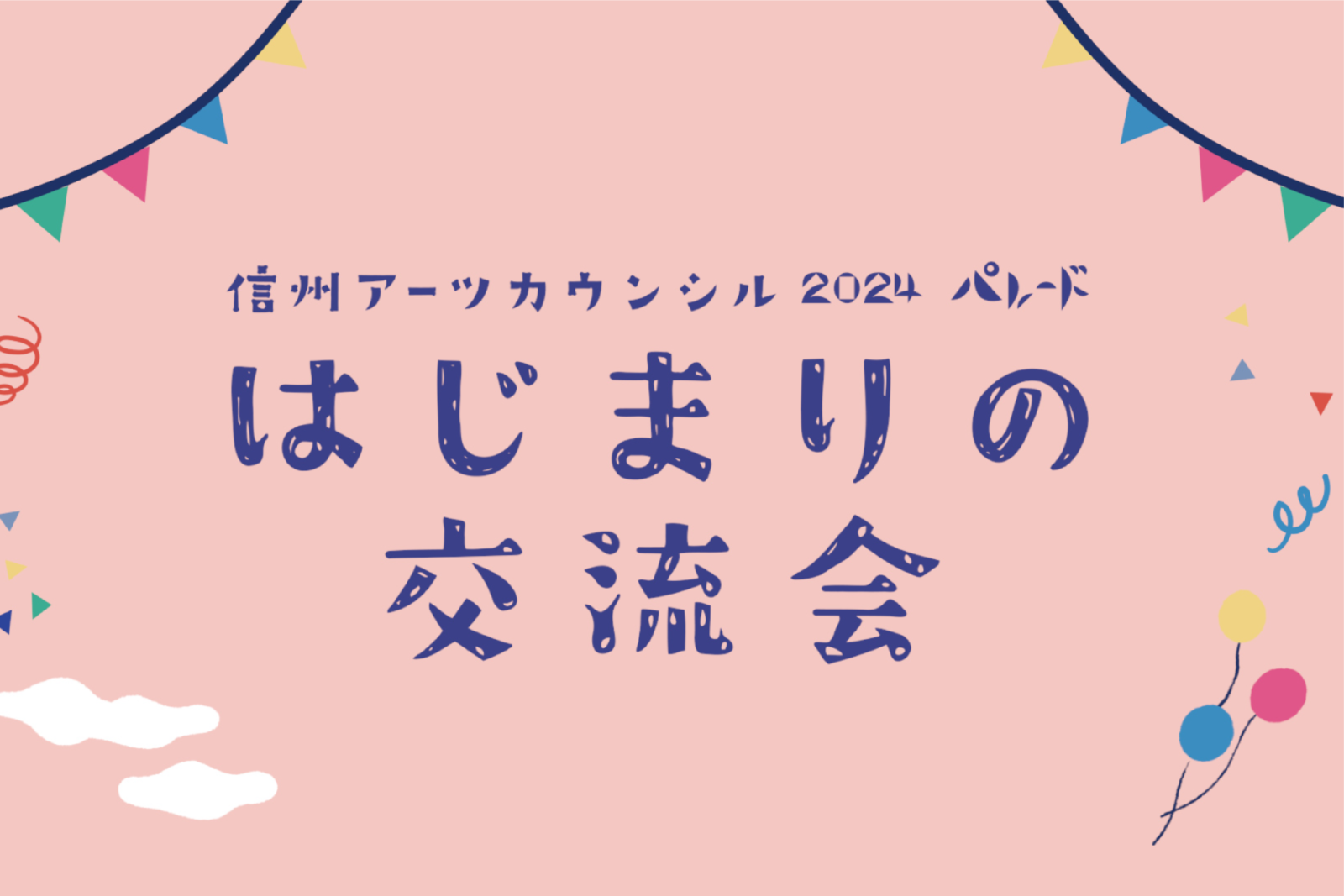 信州アーツカウンシル 2024 パレード

はじまりの
交流会